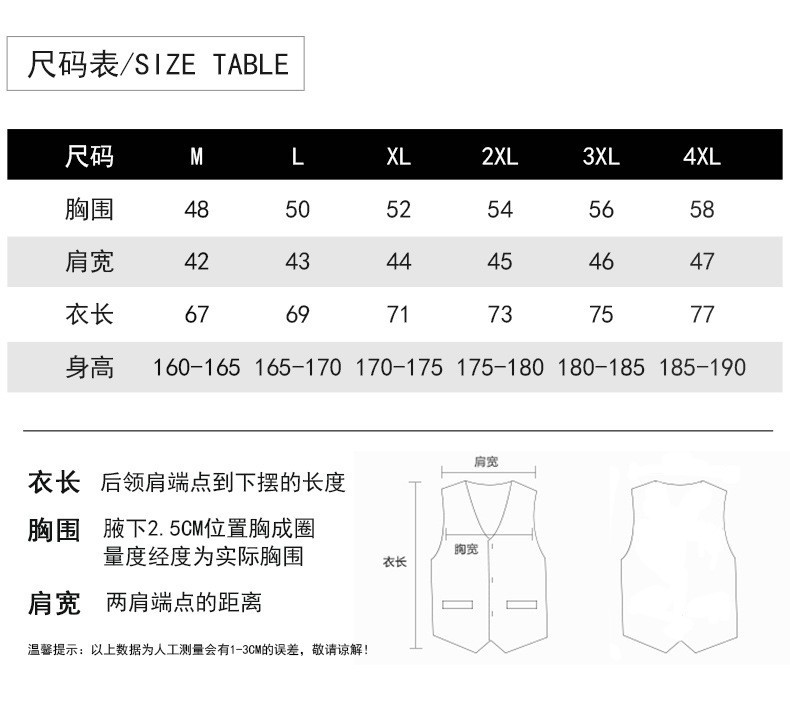 尺码表/SIZE TABLE

| 尺码 | M | L | XL | 2XL | 3XL | 4XL |
|---|---|---|---|---|---|---|
| 胸围 | 48 | 50 | 52 | 54 | 56 | 58 |
| 肩宽 | 42 | 43 | 44 | 45 | 46 | 47 |
| 衣长 | 67 | 69 | 71 | 73 | 75 | 77 |
| 身高 | 160-165 | 165-170 | 170-175 | 175-180 | 180-185 | 185-190 |

衣长 后领肩端点到下摆的长度

胸围 腋下2.5CM位置胸成圈量度经度为实际胸围

肩宽 两肩端点的距离

温馨提示：以上数据为人工测量会有1-3CM的误差，敬请谅解！

肩宽

胸宽

衣长